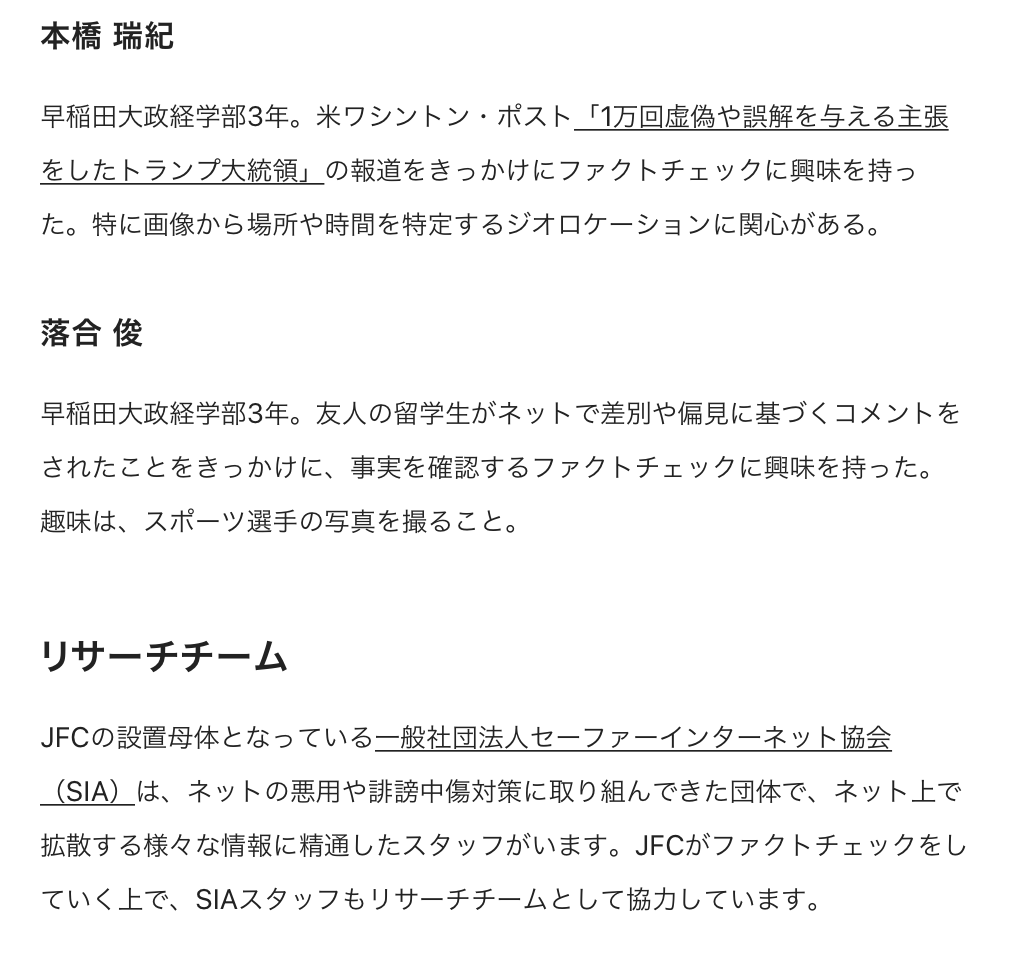 本橋 瑞紀

早稲田大政経学部3年。米ワシントン・ポスト「1万回虚偽や誤解を与える主張をしたトランプ大統領」の報道をきっかけにファクトチェックに興味を持った。特に画像から場所や時間を特定するジオロケーションに関心がある。

落合 俊

早稲田大政経学部3年。友人の留学生がネットで差別や偏見に基づくコメントをされたことをきっかけに、事実を確認するファクトチェックに興味を持った。趣味は、スポーツ選手の写真を撮ること。

リサーチチーム

JFCの設置母体となっている一般社団法人セーファーインターネット協会（SIA）は、ネットの悪用や誹謗中傷対策に取り組んできた団体で、ネット上で拡散する様々な情報に精通したスタッフがいます。JFCがファクトチェックをしていく上で、SIAスタッフもリサーチチームとして協力しています。